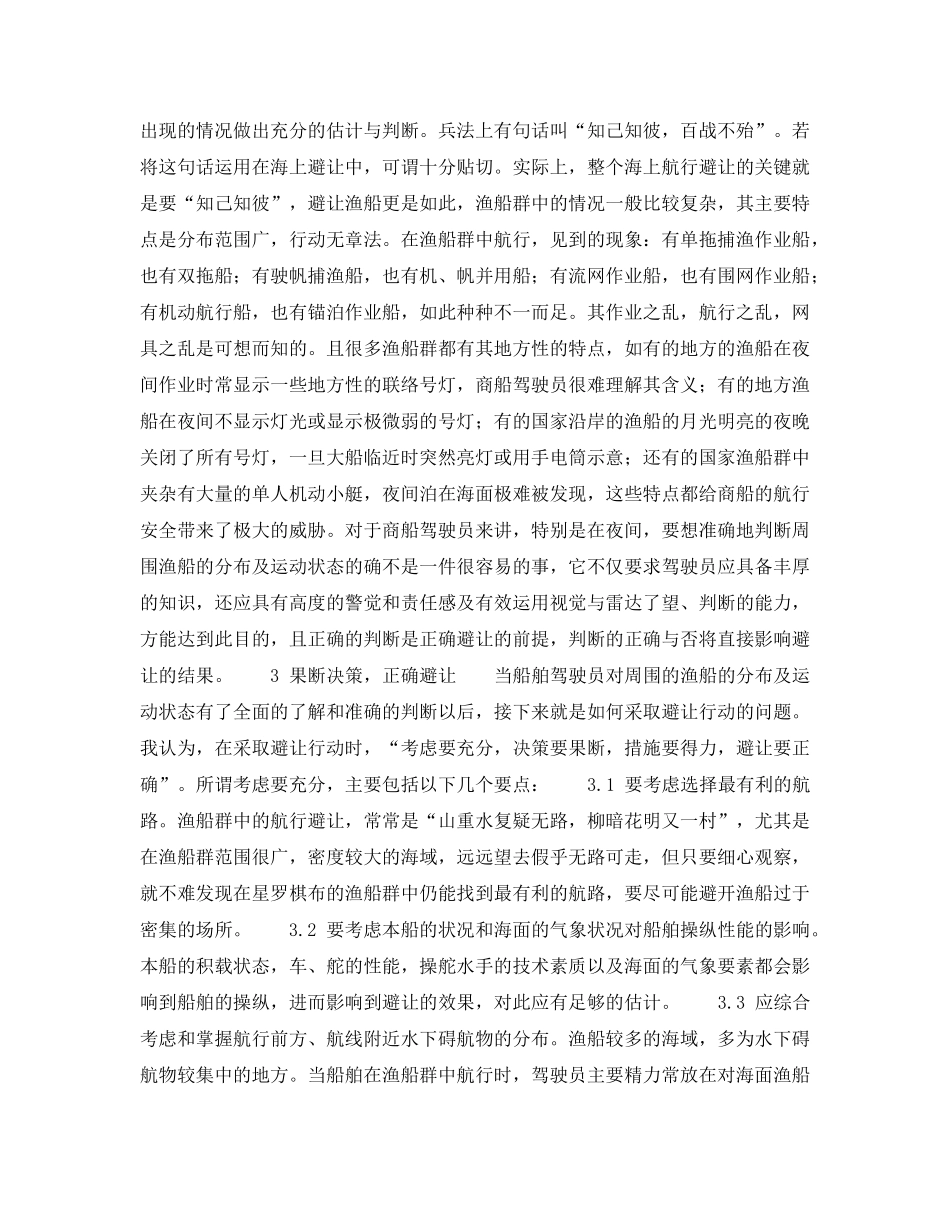 出现的情况做出充分的估计与判断。兵法上有句话叫“知己知彼，百战不殆”。若将这句话运用在海上避让中，可谓十分贴切。实际上，整个海上航行避让的关键就是要“知己知彼”，避让渔船更是如此，渔船群中的情况一般比较复杂，其主要特点是分布范围广，行动无章法。在渔船群中航行，见到的现象：有单拖捕渔作业船，也有双拖船；有驶帆捕渔船，也有机、帆并用船；有流网作业船，也有围网作业船；有机动航行船，也有锚泊作业船，如此种种不一而足。其作业之乱，航行之乱，网具之乱是可想而知的。且很多渔船群都有其地方性的特点，如有的地方的渔船在夜间作业时常显示一些地方性的联络号灯，商船驾驶员很难理解其含义；有的地方渔船在夜间不显示灯光或显示极微弱的号灯；有的国家沿岸的渔船的月光明亮的夜晚关闭了所有号灯，一旦大船临近时突然亮灯或用手电筒示意；还有的国家渔船群中夹杂有大量的单人机动小艇，夜间泊在海面极难被发现，这些特点都给商船的航行安全带来了极大的威胁。对于商船驾驶员来讲，特别是在夜间，要想准确地判断周围渔船的分布及运动状态的确不是一件很容易的事，它不仅要求驾驶员应具备丰厚的知识，还应具有高度的警觉和责任感及有效运用视觉与雷达了望、判断的能力，方能达到此目的，且正确的判断是正确避让的前提，判断的正确与否将直接影响避让的结果。 3 果断决策，正确避让 当船舶驾驶员对周围的渔船的分布及运动状态有了全面的了解和准确的判断以后，接下来就是如何采取避让行动的问题。我认为，在采取避让行动时，“考虑要充分，决策要果断，措施要得力，避让要正确”。所谓考虑要充分，主要包括以下几个要点： 3.1 要考虑选择最有利的航路。渔船群中的航行避让，常常是“山重水复疑无路，柳暗花明又一村”，尤其是在渔船群范围很广，密度较大的海域，远远望去假乎无路可走，但只要细心观察，就不难发现在星罗棋布的渔船群中仍能找到最有利的航路，要尽可能避开渔船过于密集的场所。 3.2 要考虑本船的状况和海面的气象状况对船舶操纵性能的影响。本船的积载状态，车、舵的性能，操舵水手的技术素质以及海面的气象要素都会影响到船舶的操纵，进而影响到避让的效果，对此应有足够的估计。 3.3 应综合考虑和掌握航行前方、航线附近水下碍航物的分布。渔船较多的海域，多为水下碍航物较集中的地方。当船舶在渔船群中航行时，驾驶员主要精力常放在对海面渔船